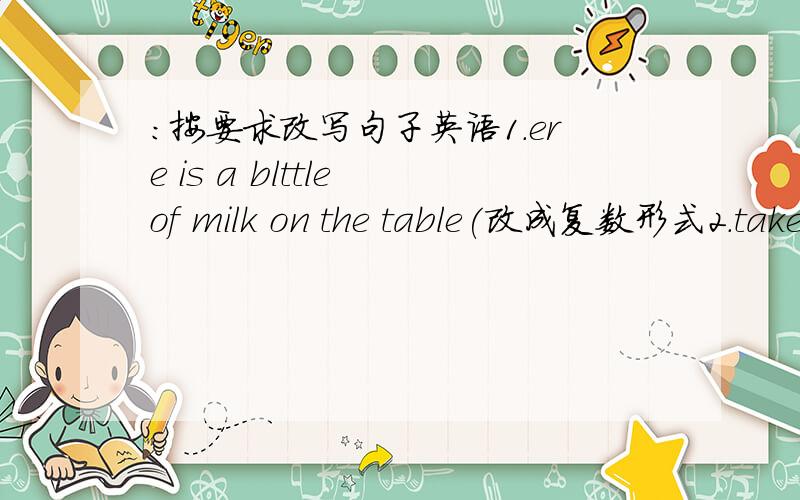 tiger

:按要求改写句子英语1.ere is a blttle of milk on the table(改成复数形式2.take